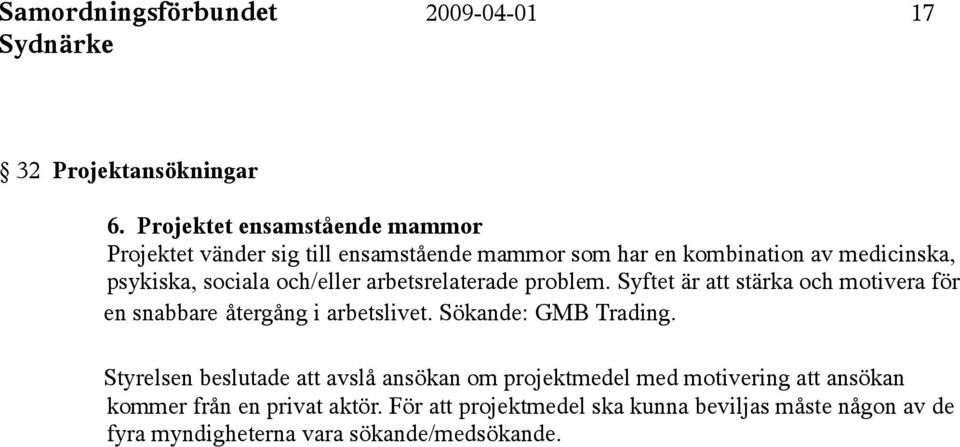 Samordningsförbundet Sydnärke

2009-04-01

17

§ 32 Projektansökningar

6. Projektet ensamstående mammor
Projektet vänder sig till ensamstående mammor som har en kombination av medicinska, psykiska, sociala och/eller arbetsrelaterade problem. Syftet är att stärka och motivera för en snabbare återgång i arbetslivet. Sökande: GMB Trading.

Styrelsen beslutade att avslå ansökan om projektmedel med motivering att ansökan kommer från en privat aktör. För att projektmedel ska kunna beviljas måste någon av de fyra myndigheterna vara sökande/medsökande.